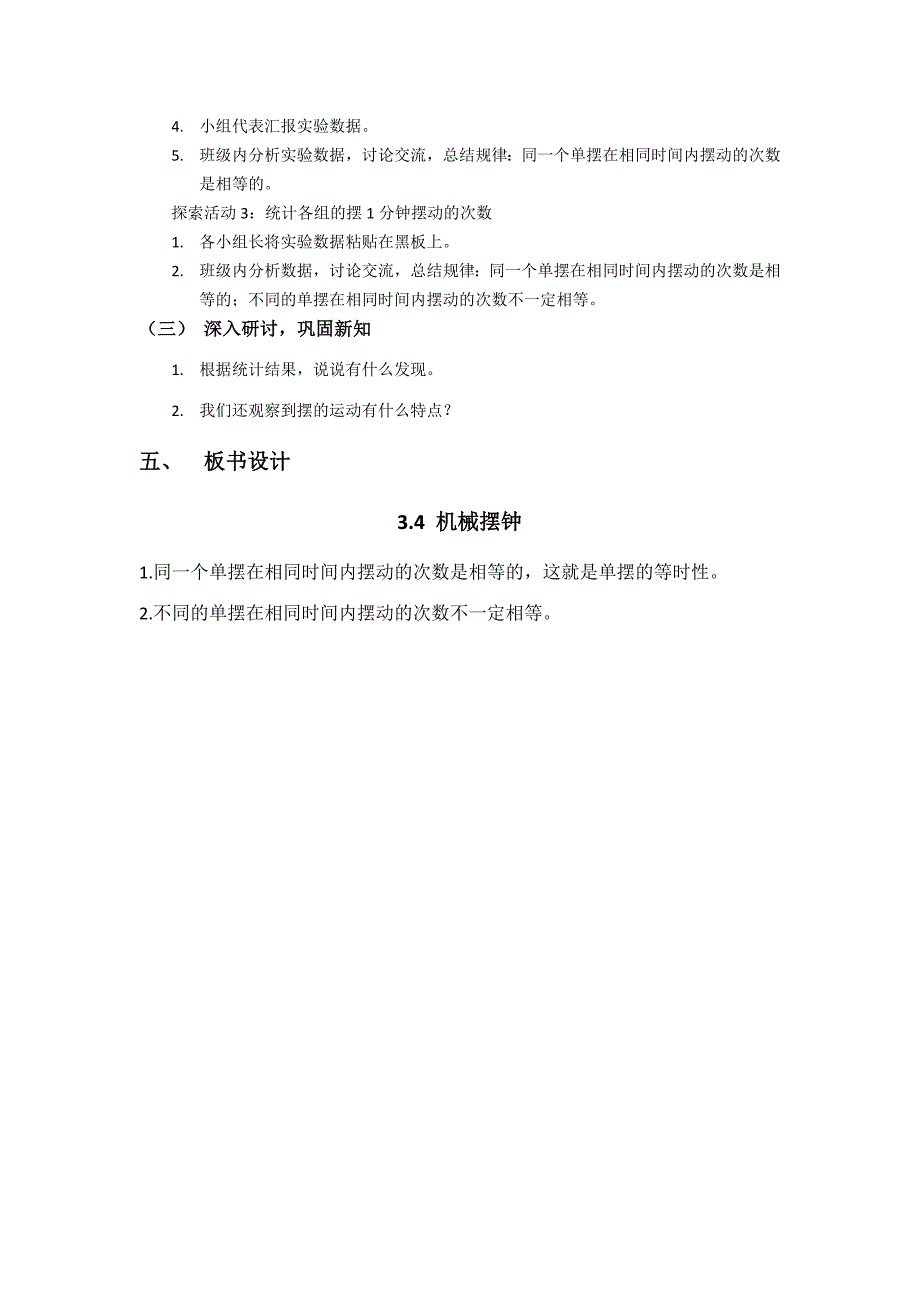 4. 小组代表汇报实验数据。

5. 班级内分析实验数据，讨论交流，总结规律：同一个单摆在相同时间内摆动的次数是相等的。

探索活动 3：统计各组的摆 1 分钟摆动的次数

1. 各小组长将实验数据粘贴在黑板上。

2. 班级内分析数据，讨论交流，总结规律：同一个单摆在相同时间内摆动的次数是相等的；不同的单摆在相同时间内摆动的次数不一定相等。

（三） 深入研讨，巩固新知

1. 根据统计结果，说说有什么发现。

2. 我们还观察到摆的运动有什么特点？

五、 板书设计

3.4 机械摆钟

1.同一个单摆在相同时间内摆动的次数是相等的，这就是单摆的等时性。

2.不同的单摆在相同时间内摆动的次数不一定相等。